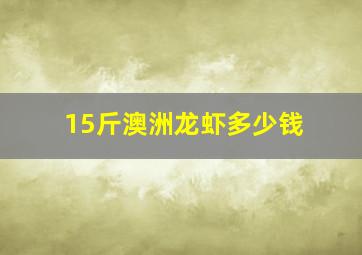 15斤澳洲龙虾多少钱